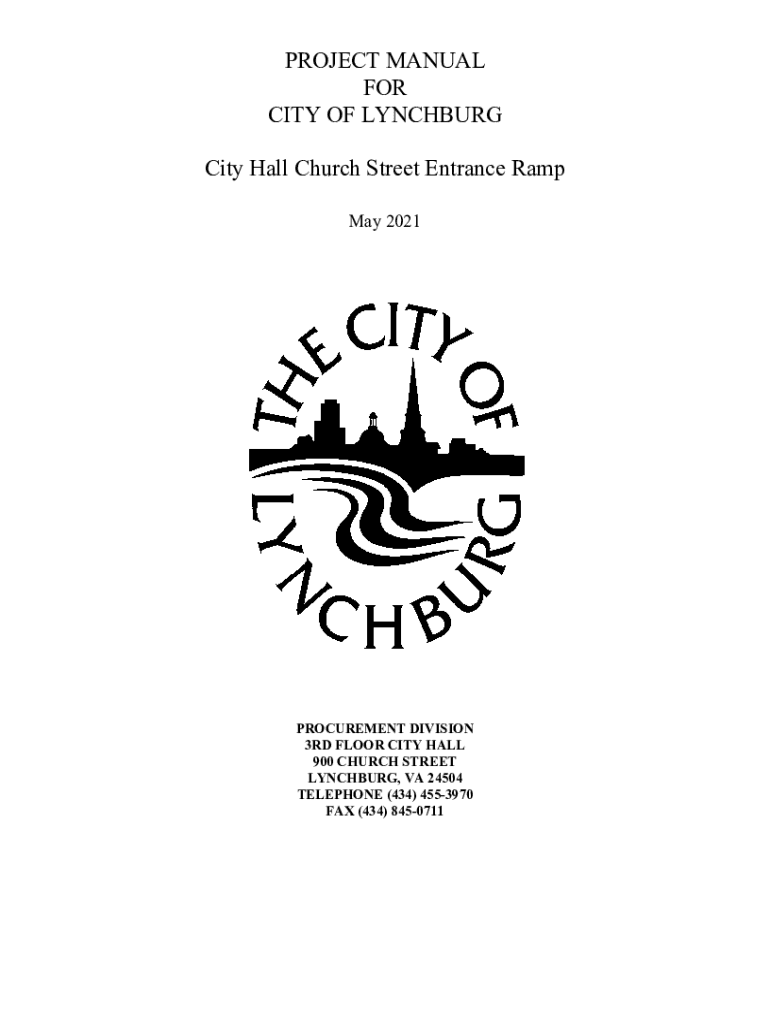 PROJECT MANUAL
FOR
CITY OF LYNCHBURG

City Hall Church Street Entrance Ramp

May 2021

THE CITY OF LYNCHBURG

PROCUREMENT DIVISION
3RD FLOOR CITY HALL
900 CHURCH STREET
LYNCHBURG, VA 24504
TELEPHONE (434) 455-3970
FAX (434) 845-0711